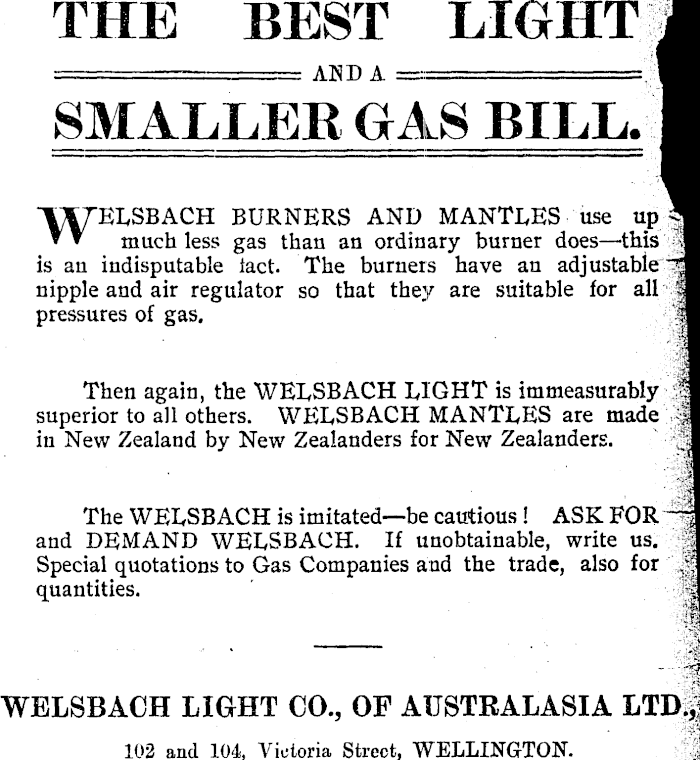 THE BEST LIGHT

AND A

SMALLER GAS BILL.

WELSBACH BURNERS AND MANTLES use up much less gas than an ordinary burner does—this is an indisputable fact. The burners have an adjustable nipple and air regulator so that they are suitable for all pressures of gas.

Then again, the WELSBACH LIGHT is immeasurably superior to all others. WELSBACH MANTLES are made in New Zealand by New Zealanders for New Zealanders.

The WELSBACH is imitated—be cautious! ASK FOR and DEMAND WELSBACH. If unobtainable, write us. Special quotations to Gas Companies and the trade, also for quantities.

WELSBACH LIGHT CO., OF AUSTRALASIA LTD.,

102 and 104, Victoria Street, WELLINGTON.